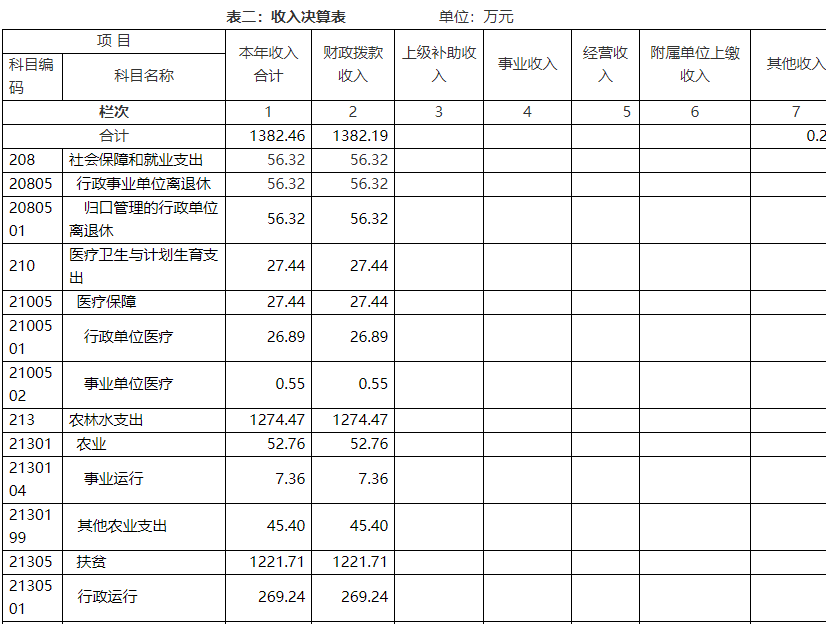 表二：收入决算表　　　　单位：万元

| 项 目 | | 本年收入合计 | 财政拨款收入 | 上级补助收入 | 事业收入 | 经营收入 | 附属单位上缴收入 | 其他收入 |
|---|---|---|---|---|---|---|---|---|
| 科目编码 | 科目名称 | | | | | | | |
| 栏次 | | 1 | 2 | 3 | 4 | 5 | 6 | 7 |
| 合计 | | 1382.46 | 1382.19 | | | | | 0.2 |
| 208 | 社会保障和就业支出 | 56.32 | 56.32 | | | | | |
| 20805 | 行政事业单位离退休 | 56.32 | 56.32 | | | | | |
| 2080501 | 归口管理的行政单位离退休 | 56.32 | 56.32 | | | | | |
| 210 | 医疗卫生与计划生育支出 | 27.44 | 27.44 | | | | | |
| 21005 | 医疗保障 | 27.44 | 27.44 | | | | | |
| 2100501 | 行政单位医疗 | 26.89 | 26.89 | | | | | |
| 2100502 | 事业单位医疗 | 0.55 | 0.55 | | | | | |
| 213 | 农林水支出 | 1274.47 | 1274.47 | | | | | |
| 21301 | 农业 | 52.76 | 52.76 | | | | | |
| 2130104 | 事业运行 | 7.36 | 7.36 | | | | | |
| 2130199 | 其他农业支出 | 45.40 | 45.40 | | | | | |
| 21305 | 扶贫 | 1221.71 | 1221.71 | | | | | |
| 2130501 | 行政运行 | 269.24 | 269.24 | | | | | |